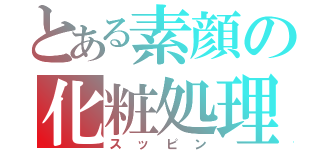 とある素顔の化粧処理
スッピン